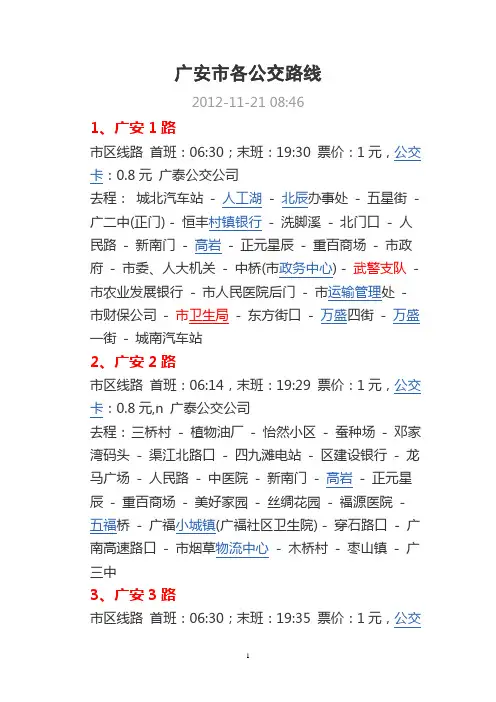 广安市各公交路线

2012-11-21 08:46

1、广安 1 路

市区线路 首班：06:30；末班：19:30 票价：1 元，公交卡：0.8 元 广泰公交公司

去程： 城北汽车站 - 人工湖 - 北辰办事处 - 五星街 - 广二中(正门) - 恒丰村镇银行 - 洗脚溪 - 北门口 - 人民路 - 新南门 - 高岩 - 正元星辰 - 重百商场 - 市政府 - 市委、人大机关 - 中桥(市政务中心) - 武警支队 - 市农业发展银行 - 市人民医院后门 - 市运输管理处 - 市财保公司 - 市卫生局 - 东方街口 - 万盛四街 - 万盛一街 - 城南汽车站

2、广安 2 路

市区线路 首班：06:14，末班：19:29 票价：1 元，公交卡：0.8 元,n 广泰公交公司

去程：三桥村 - 植物油厂 - 怡然小区 - 蚕种场 - 邓家湾码头 - 渠江北路口 - 四九滩电站 - 区建设银行 - 龙马广场 - 人民路 - 中医院 - 新南门 - 高岩 - 正元星辰 - 重百商场 - 美好家园 - 丝绸花园 - 福源医院 - 五福桥 - 广福小城镇(广福社区卫生院) - 穿石路口 - 广南高速路口 - 市烟草物流中心 - 木桥村 - 枣山镇 - 广三中

3、广安 3 路

市区线路 首班：06:30；末班：19:35 票价：1 元，公交

1